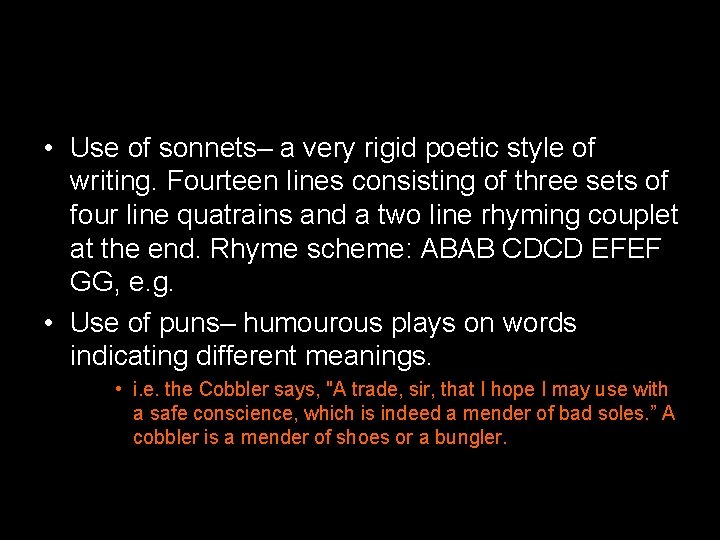 • Use of sonnets– a very rigid poetic style of writing. Fourteen lines consisting of three sets of four line quatrains and a two line rhyming couplet at the end. Rhyme scheme: ABAB CDCD EFEF GG, e.g.

• Use of puns– humourous plays on words indicating different meanings.

• i.e. the Cobbler says, "A trade, sir, that I hope I may use with a safe conscience, which is indeed a mender of bad soles.” A cobbler is a mender of shoes or a bungler.